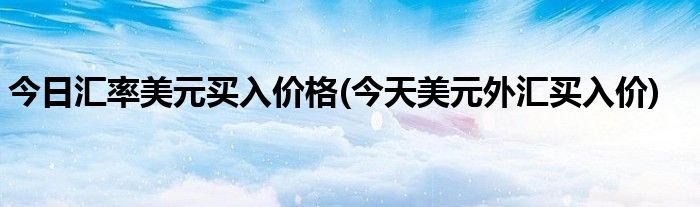 今日汇率美元买入价格(今天美元外汇买入价)